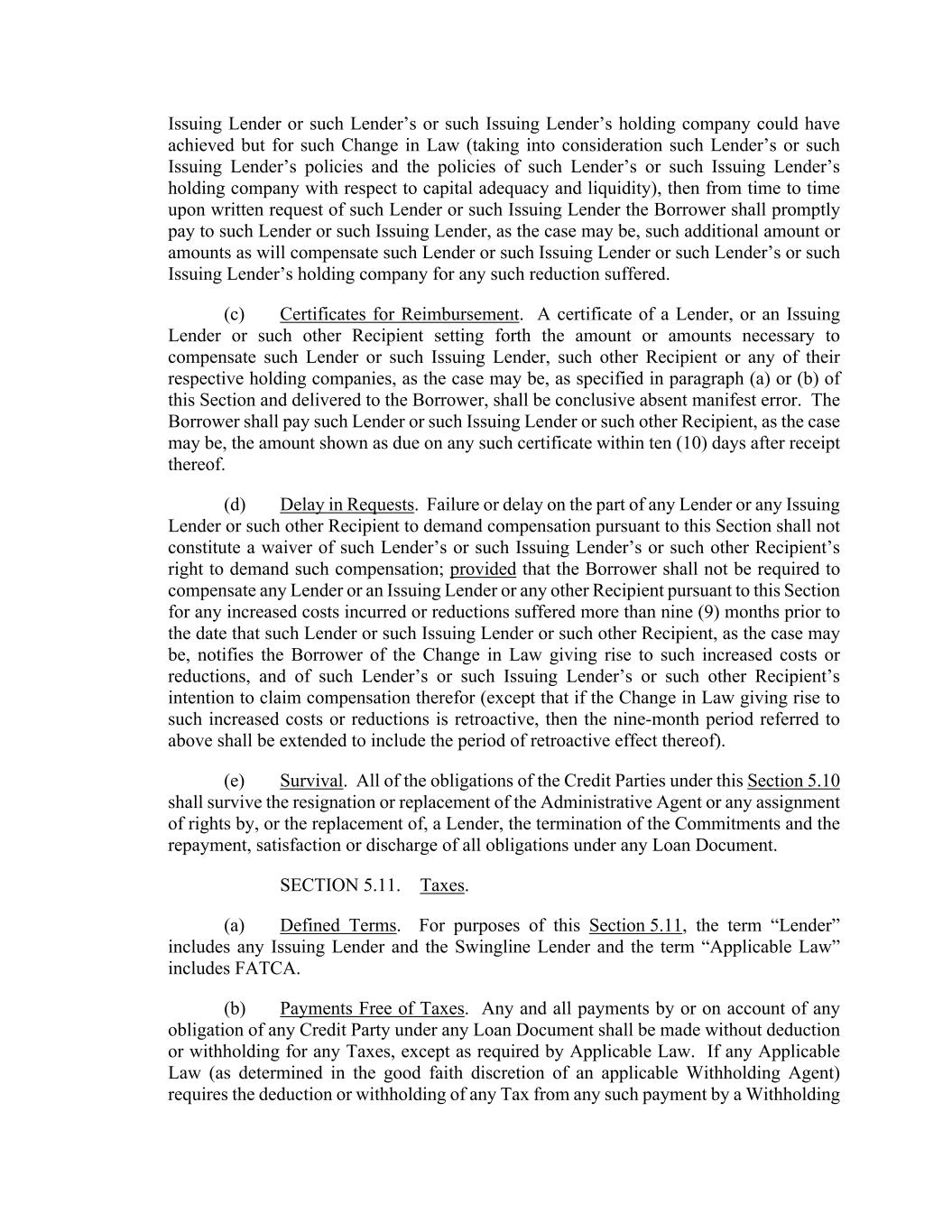 Issuing Lender or such Lender’s or such Issuing Lender’s holding company could have achieved but for such Change in Law (taking into consideration such Lender’s or such Issuing Lender’s policies and the policies of such Lender’s or such Issuing Lender’s holding company with respect to capital adequacy and liquidity), then from time to time upon written request of such Lender or such Issuing Lender the Borrower shall promptly pay to such Lender or such Issuing Lender, as the case may be, such additional amount or amounts as will compensate such Lender or such Issuing Lender or such Lender’s or such Issuing Lender’s holding company for any such reduction suffered.

(c) Certificates for Reimbursement. A certificate of a Lender, or an Issuing Lender or such other Recipient setting forth the amount or amounts necessary to compensate such Lender or such Issuing Lender, such other Recipient or any of their respective holding companies, as the case may be, as specified in paragraph (a) or (b) of this Section and delivered to the Borrower, shall be conclusive absent manifest error. The Borrower shall pay such Lender or such Issuing Lender or such other Recipient, as the case may be, the amount shown as due on any such certificate within ten (10) days after receipt thereof.

(d) Delay in Requests. Failure or delay on the part of any Lender or any Issuing Lender or such other Recipient to demand compensation pursuant to this Section shall not constitute a waiver of such Lender’s or such Issuing Lender’s or such other Recipient’s right to demand such compensation; provided that the Borrower shall not be required to compensate any Lender or an Issuing Lender or any other Recipient pursuant to this Section for any increased costs incurred or reductions suffered more than nine (9) months prior to the date that such Lender or such Issuing Lender or such other Recipient, as the case may be, notifies the Borrower of the Change in Law giving rise to such increased costs or reductions, and of such Lender’s or such Issuing Lender’s or such other Recipient’s intention to claim compensation therefor (except that if the Change in Law giving rise to such increased costs or reductions is retroactive, then the nine-month period referred to above shall be extended to include the period of retroactive effect thereof).

(e) Survival. All of the obligations of the Credit Parties under this Section 5.10 shall survive the resignation or replacement of the Administrative Agent or any assignment of rights by, or the replacement of, a Lender, the termination of the Commitments and the repayment, satisfaction or discharge of all obligations under any Loan Document.

SECTION 5.11. Taxes.

(a) Defined Terms. For purposes of this Section 5.11, the term “Lender” includes any Issuing Lender and the Swingline Lender and the term “Applicable Law” includes FATCA.

(b) Payments Free of Taxes. Any and all payments by or on account of any obligation of any Credit Party under any Loan Document shall be made without deduction or withholding for any Taxes, except as required by Applicable Law. If any Applicable Law (as determined in the good faith discretion of an applicable Withholding Agent) requires the deduction or withholding of any Tax from any such payment by a Withholding